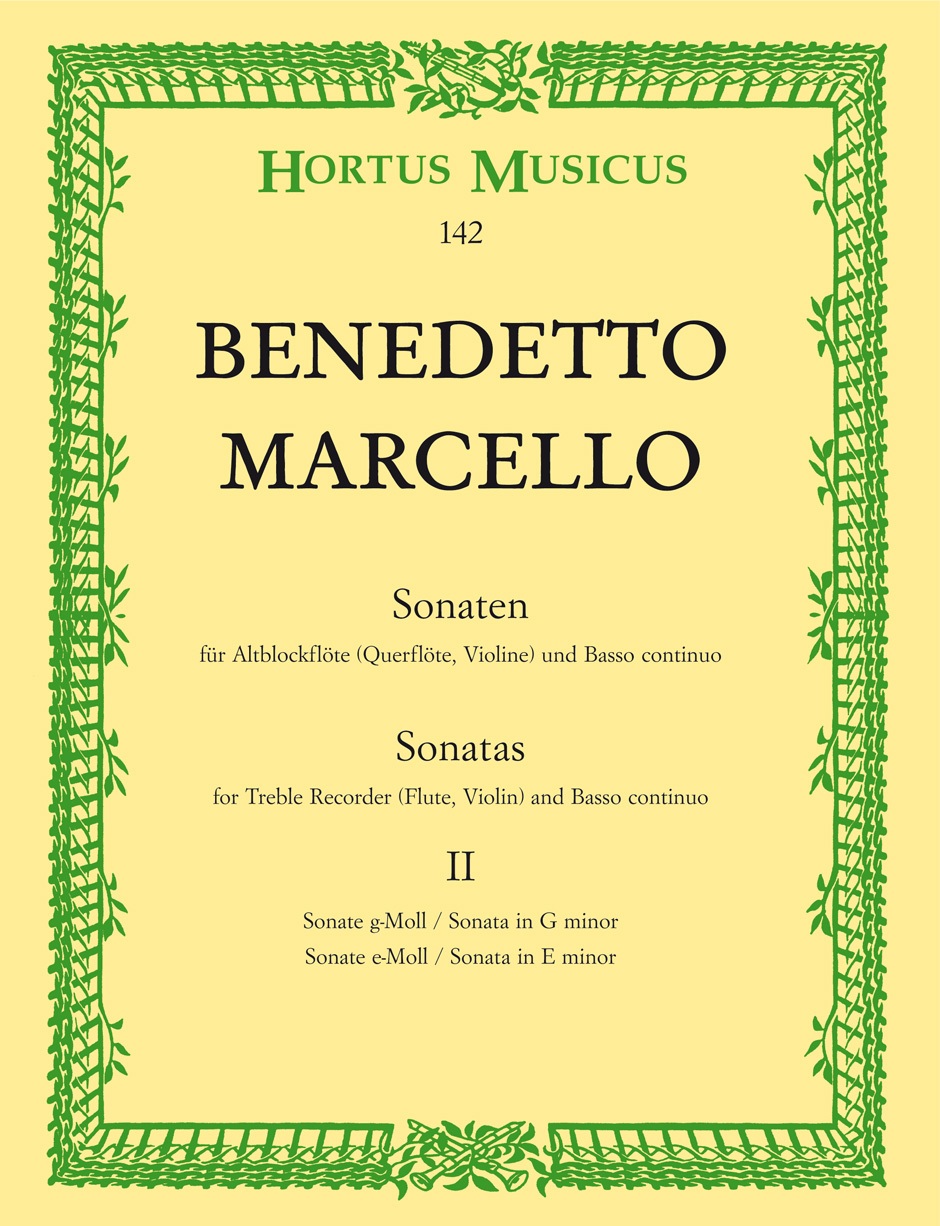 HORTUS MUSICUS
142

BENEDETTO
MARCELLO

Sonaten
für Altblockflöte (Querflöte, Violine) und Basso continuo

Sonatas
for Treble Recorder (Flute, Violin) and Basso continuo

II

Sonate g-Moll / Sonata in G minor
Sonate e-Moll / Sonata in E minor